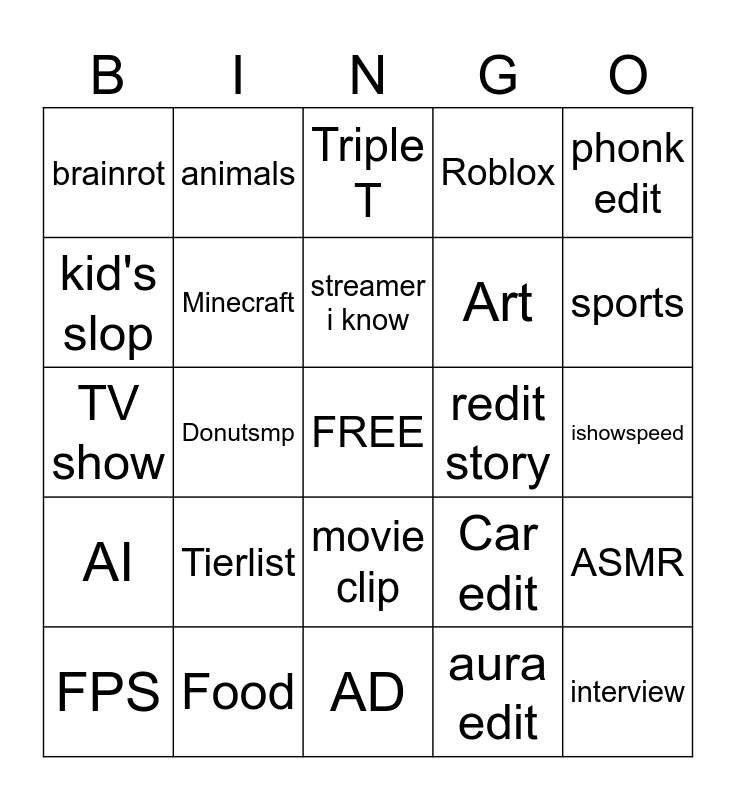 | B | I | N | G | O |
|---|---|---|---|---|
| brainrot | animals | Triple T | Roblox | phonk edit |
| kid's slop | Minecraft | streamer i know | Art | sports |
| TV show | Donutsmp | FREE | redit story | ishowspeed |
| AI | Tierlist | movie clip | Car edit | ASMR |
| FPS | Food | AD | aura edit | interview |